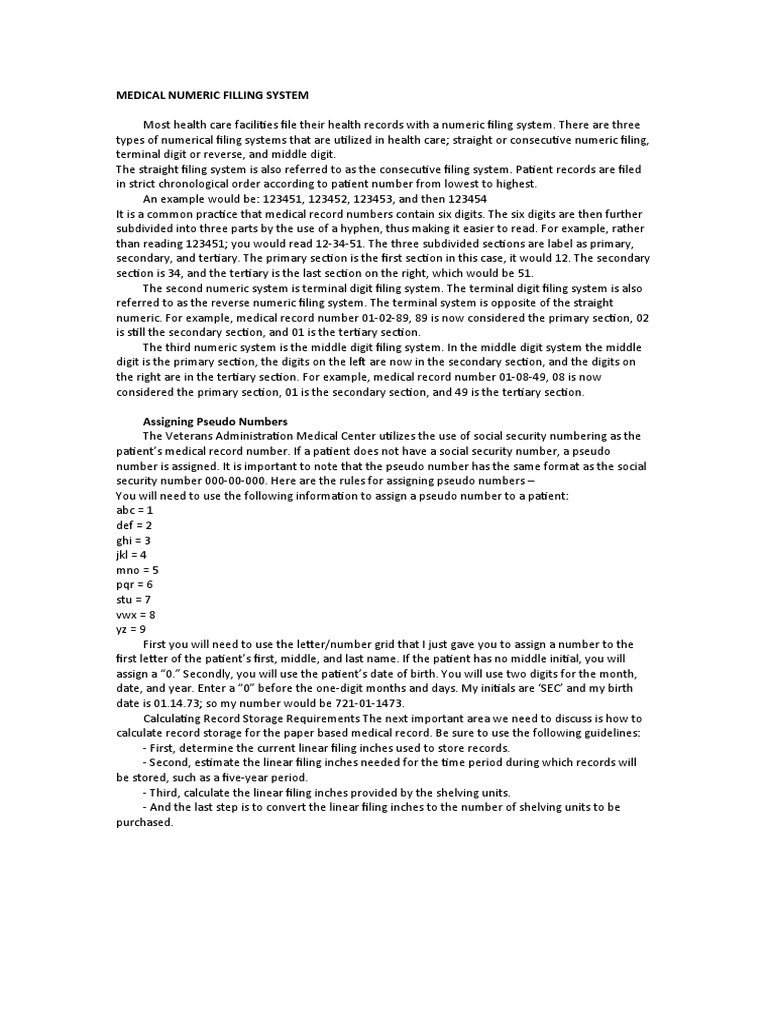 MEDICAL NUMERIC FILLING SYSTEM

Most health care facilities file their health records with a numeric filing system. There are three types of numerical filing systems that are utilized in health care; straight or consecutive numeric filing, terminal digit or reverse, and middle digit.
The straight filing system is also referred to as the consecutive filing system. Patient records are filed in strict chronological order according to patient number from lowest to highest.
An example would be: 123451, 123452, 123453, and then 123454
It is a common practice that medical record numbers contain six digits. The six digits are then further subdivided into three parts by the use of a hyphen, thus making it easier to read. For example, rather than reading 123451; you would read 12-34-51. The three subdivided sections are label as primary, secondary, and tertiary. The primary section is the first section in this case, it would 12. The secondary section is 34, and the tertiary is the last section on the right, which would be 51.
The second numeric system is terminal digit filing system. The terminal digit filing system is also referred to as the reverse numeric filing system. The terminal system is opposite of the straight numeric. For example, medical record number 01-02-89, 89 is now considered the primary section, 02 is still the secondary section, and 01 is the tertiary section.
The third numeric system is the middle digit filing system. In the middle digit system the middle digit is the primary section, the digits on the left are now in the secondary section, and the digits on the right are in the tertiary section. For example, medical record number 01-08-49, 08 is now considered the primary section, 01 is the secondary section, and 49 is the tertiary section.

Assigning Pseudo Numbers
The Veterans Administration Medical Center utilizes the use of social security numbering as the patient's medical record number. If a patient does not have a social security number, a pseudo number is assigned. It is important to note that the pseudo number has the same format as the social security number 000-00-000. Here are the rules for assigning pseudo numbers –
You will need to use the following information to assign a pseudo number to a patient:
abc = 1
def = 2
ghi = 3
jkl = 4
mno = 5
pqr = 6
stu = 7
vwx = 8
yz = 9
First you will need to use the letter/number grid that I just gave you to assign a number to the first letter of the patient's first, middle, and last name. If the patient has no middle initial, you will assign a "0." Secondly, you will use the patient's date of birth. You will use two digits for the month, date, and year. Enter a "0" before the one-digit months and days. My initials are 'SEC' and my birth date is 01.14.73; so my number would be 721-01-1473.
Calculating Record Storage Requirements The next important area we need to discuss is how to calculate record storage for the paper based medical record. Be sure to use the following guidelines:
- First, determine the current linear filing inches used to store records.
- Second, estimate the linear filing inches needed for the time period during which records will be stored, such as a five-year period.
- Third, calculate the linear filing inches provided by the shelving units.
- And the last step is to convert the linear filing inches to the number of shelving units to be purchased.